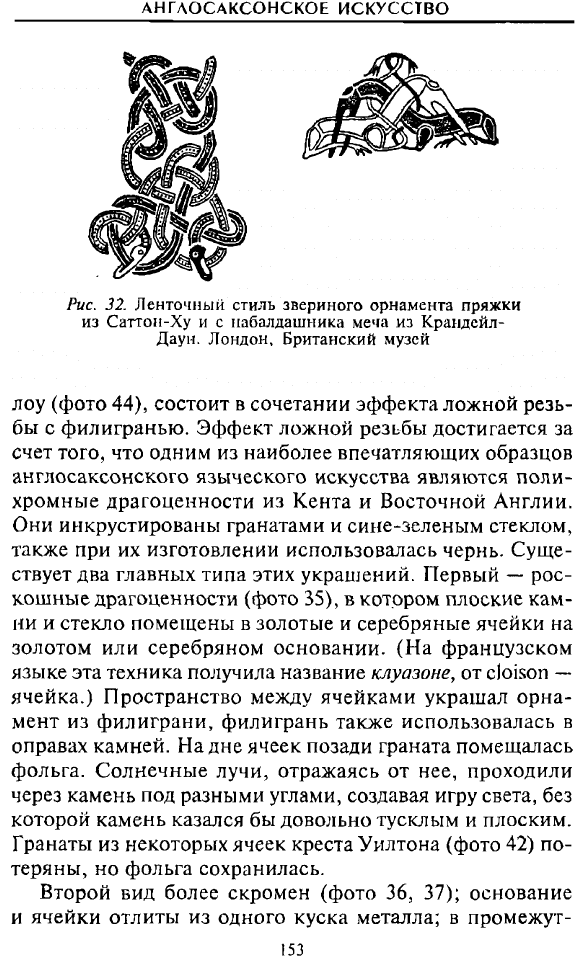 АНГЛОСАКСОНСКОЕ ИСКУССТВО

Рис. 32. Ленточный стиль звериного орнамента пряжки из Саттон-Ху и с набалдашника меча из Крандейл-Даун. Лондон, Британский музей

лоу (фото 44), состоит в сочетании эффекта ложной резьбы с филигранью. Эффект ложной резьбы достигается за счет того, что одним из наиболее впечатляющих образцов англосаксонского языческого искусства являются полихромные драгоценности из Кента и Восточной Англии. Они инкрустированы гранатами и сине-зеленым стеклом, также при их изготовлении использовалась чернь. Существует два главных типа этих украшений. Первый — роскошные драгоценности (фото 35), в котором плоские камни и стекло помещены в золотые и серебряные ячейки на золотом или серебряном основании. (На французском языке эта техника получила название клуазоне, от cloison — ячейка.) Пространство между ячейками украшал орнамент из филиграни, филигрань также использовалась в оправах камней. На дне ячеек позади граната помещалась фольга. Солнечные лучи, отражаясь от нее, проходили через камень под разными углами, создавая игру света, без которой камень казался бы довольно тусклым и плоским. Гранаты из некоторых ячеек креста Уилтона (фото 42) потеряны, но фольга сохранилась.

Второй вид более скромен (фото 36, 37); основание и ячейки отлиты из одного куска металла; в промежут-

153